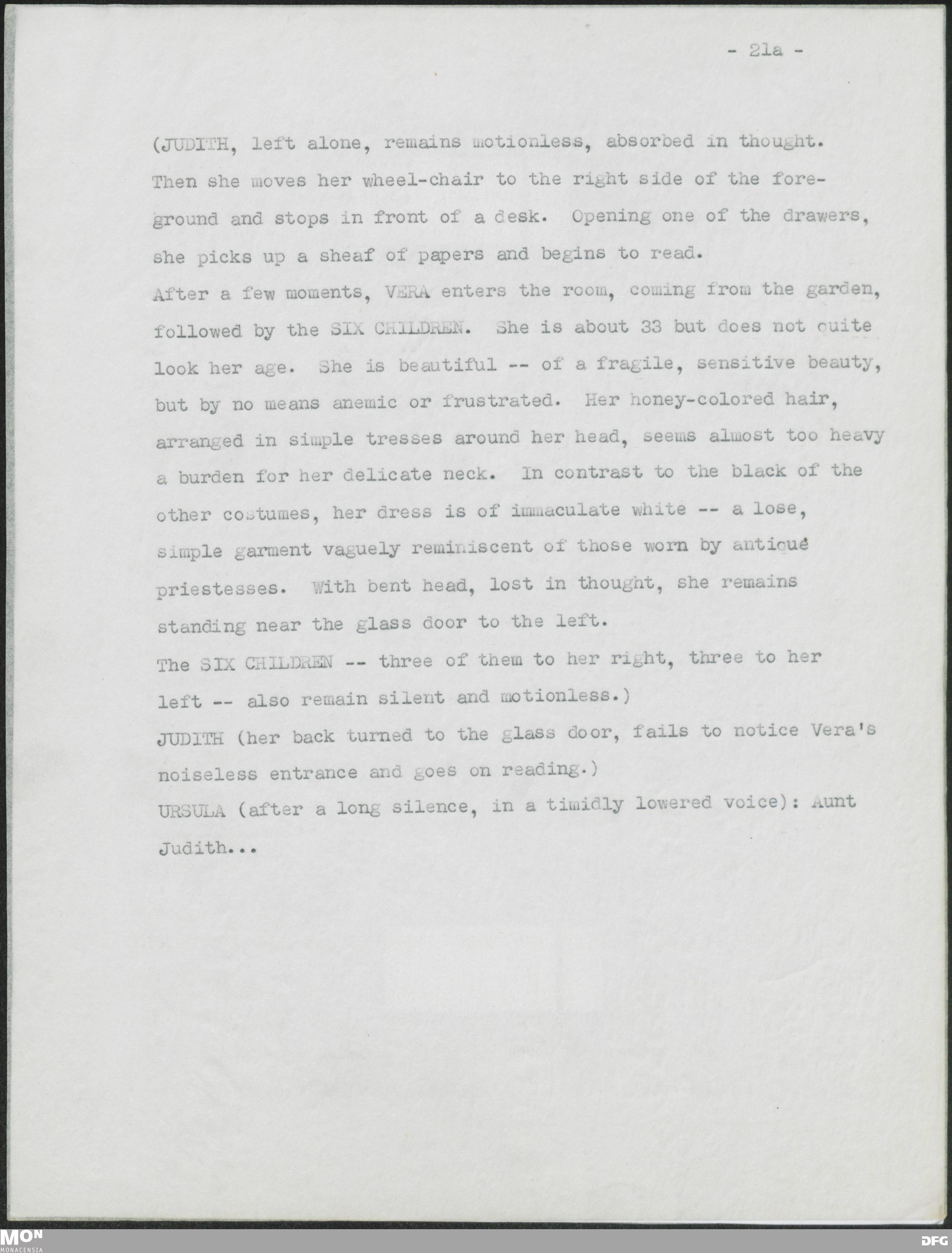 - 21a -

(JUDITH, left alone, remains motionless, absorbed in thought. Then she moves her wheel-chair to the right side of the foreground and stops in front of a desk. Opening one of the drawers, she picks up a sheaf of papers and begins to read.
After a few moments, VERA enters the room, coming from the garden, followed by the SIX CHILDREN. She is about 33 but does not quite look her age. She is beautiful -- of a fragile, sensitive beauty, but by no means anemic or frustrated. Her honey-colored hair, arranged in simple tresses around her head, seems almost too heavy a burden for her delicate neck. In contrast to the black of the other costumes, her dress is of immaculate white -- a lose, simple garment vaguely reminiscent of those worn by antique priestesses. With bent head, lost in thought, she remains standing near the glass door to the left.
The SIX CHILDREN -- three of them to her right, three to her left -- also remain silent and motionless.)
JUDITH (her back turned to the glass door, fails to notice Vera's noiseless entrance and goes on reading.)
URSULA (after a long silence, in a timidly lowered voice): Aunt Judith...

MON
MONACENSIA
DFG